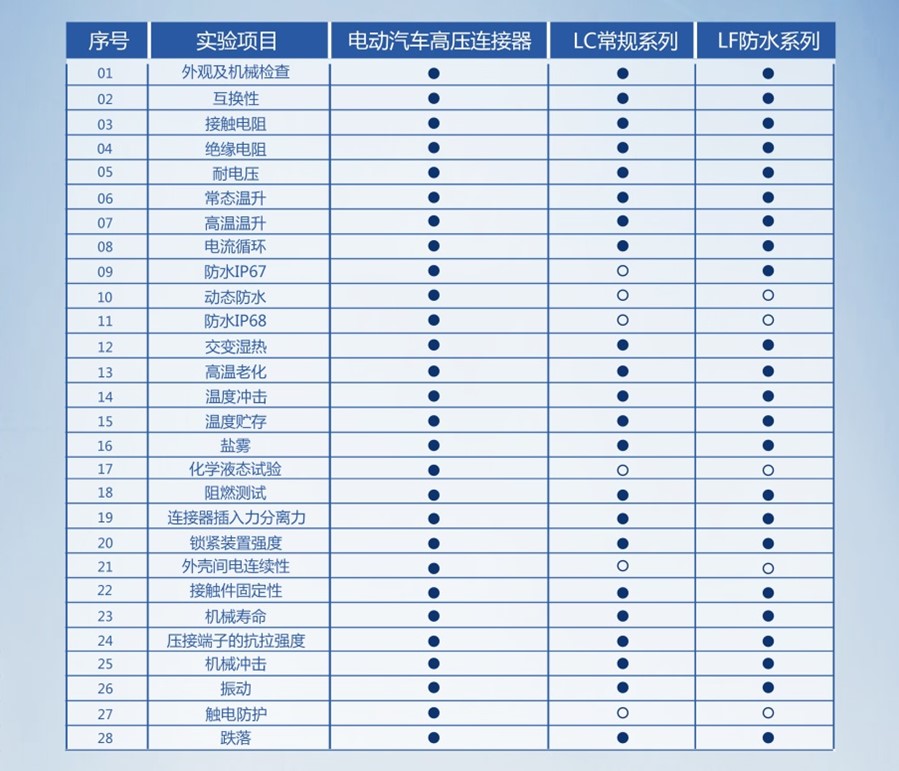 | 序号 | 实验项目 | 电动汽车高压连接器 | LC常规系列 | LF防水系列 |
|---|---|---|---|---|
| 01 | 外观及机械检查 | ● | ● | ● |
| 02 | 互换性 | ● | ● | ● |
| 03 | 接触电阻 | ● | ● | ● |
| 04 | 绝缘电阻 | ● | ● | ● |
| 05 | 耐电压 | ● | ● | ● |
| 06 | 常态温升 | ● | ● | ● |
| 07 | 高温温升 | ● | ● | ● |
| 08 | 电流循环 | ● | ● | ● |
| 09 | 防水IP67 | ● | ○ | ● |
| 10 | 动态防水 | ● | ○ | ○ |
| 11 | 防水IP68 | ● | ○ | ○ |
| 12 | 交变湿热 | ● | ● | ● |
| 13 | 高温老化 | ● | ● | ● |
| 14 | 温度冲击 | ● | ● | ● |
| 15 | 温度贮存 | ● | ● | ● |
| 16 | 盐雾 | ● | ● | ● |
| 17 | 化学液态试验 | ● | ○ | ○ |
| 18 | 阻燃测试 | ● | ● | ● |
| 19 | 连接器插入力分离力 | ● | ● | ● |
| 20 | 锁紧装置强度 | ● | ● | ● |
| 21 | 外壳间电连续性 | ● | ○ | ○ |
| 22 | 接触件固定性 | ● | ● | ● |
| 23 | 机械寿命 | ● | ● | ● |
| 24 | 压接端子的抗拉强度 | ● | ● | ● |
| 25 | 机械冲击 | ● | ● | ● |
| 26 | 振动 | ● | ● | ● |
| 27 | 触电防护 | ● | ○ | ○ |
| 28 | 跌落 | ● | ● | ● |